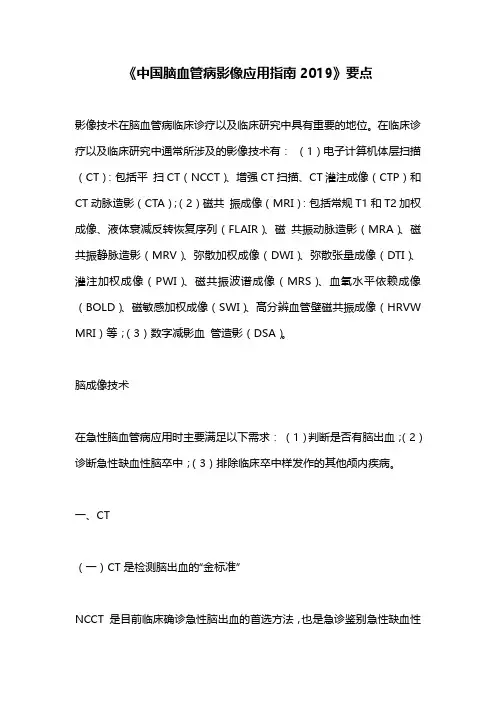 《中国脑血管病影像应用指南 2019》要点

影像技术在脑血管病临床诊疗以及临床研究中具有重要的地位。在临床诊疗以及临床研究中通常所涉及的影像技术有：（1）电子计算机体层扫描（CT）：包括平 扫 CT（NCCT）、增强 CT 扫描、CT 灌注成像（CTP）和 CT 动脉造影（CTA）；（2）磁共 振成像（MRI）：包括常规 T1 和 T2 加权成像、液体衰减反转恢复序列（FLAIR）、磁 共振动脉造影（MRA）、磁共振静脉造影（MRV）、弥散加权成像（DWI）、弥散张量成像（DTI）、灌注加权成像（PWI）、磁共振波谱成像（MRS）、血氧水平依赖成像（BOLD）、磁敏感加权成像（SWI）、高分辨血管壁磁共振成像（HRVW MRI）等；（3）数字减影血 管造影（DSA）。

脑成像技术

在急性脑血管病应用时主要满足以下需求：（1）判断是否有脑出血；（2）诊断急性缺血性脑卒中；（3）排除临床卒中样发作的其他颅内疾病。

一、CT

（一）CT 是检测脑出血的“金标准”

NCCT 是目前临床确诊急性脑出血的首选方法，也是急诊鉴别急性缺血性